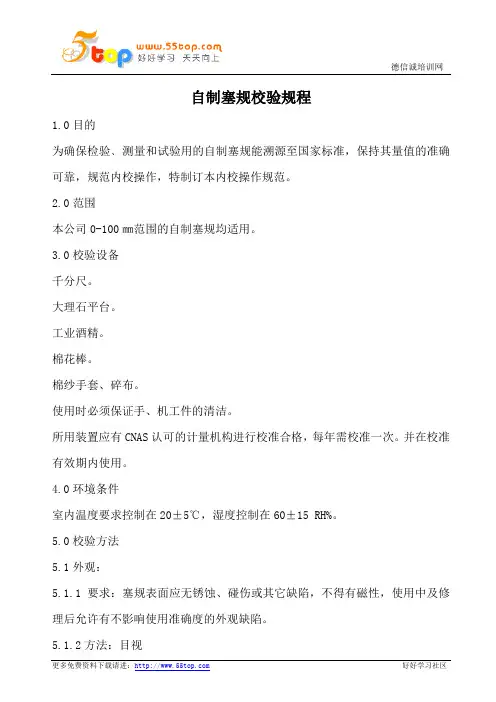 5top www.55top.com 好好学习 天天向上

德信诚培训网

自制塞规校验规程

1.0 目的

为确保检验、测量和试验用的自制塞规能溯源至国家标准，保持其量值的准确可靠，规范内校操作，特制订本内校操作规范。

2.0 范围

本公司 0-100 ㎜范围的自制塞规均适用。

3.0 校验设备

千分尺。

大理石平台。

工业酒精。

棉花棒。

棉纱手套、碎布。

使用时必须保证手、机工件的清洁。

所用装置应有 CNAS 认可的计量机构进行校准合格，每年需校准一次。并在校准有效期内使用。

4.0 环境条件

室内温度要求控制在 20±5℃，湿度控制在 60±15 RH%。

5.0 校验方法

5.1 外观：

5.1.1 要求：塞规表面应无锈蚀、碰伤或其它缺陷，不得有磁性，使用中及修理后允许有不影响使用准确度的外观缺陷。

5.1.2 方法：目视

更多免费资料下载请进：http://www.55top.com

好好学习社区